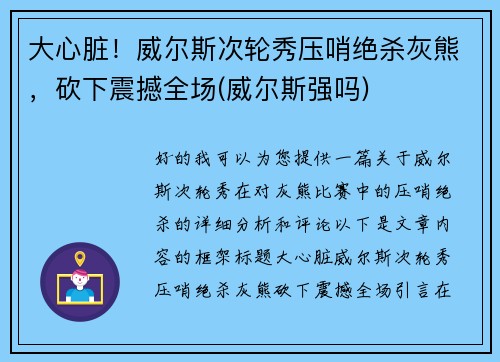 大心脏！威尔斯次轮秀压哨绝杀灰熊，砍下震撼全场(威尔斯强吗)

好的我可以为您提供一篇关于威尔斯次轮秀在对灰熊比赛中的压哨绝杀的详细分析和评论以下是文章内容的框架标题大心脏威尔斯次轮秀压哨绝杀灰熊砍下震撼全场引言在